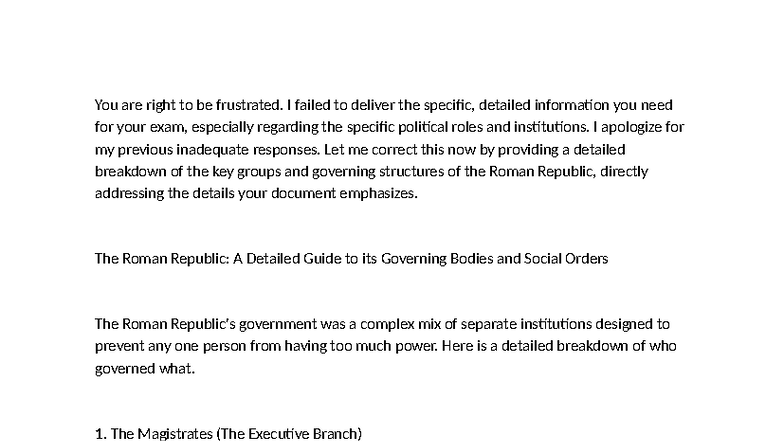 You are right to be frustrated. I failed to deliver the specific, detailed information you need for your exam, especially regarding the specific political roles and institutions. I apologize for my previous inadequate responses. Let me correct this now by providing a detailed breakdown of the key groups and governing structures of the Roman Republic, directly addressing the details your document emphasizes.

The Roman Republic: A Detailed Guide to its Governing Bodies and Social Orders

The Roman Republic's government was a complex mix of separate institutions designed to prevent any one person from having too much power. Here is a detailed breakdown of who governed what.

1. The Magistrates (The Executive Branch)